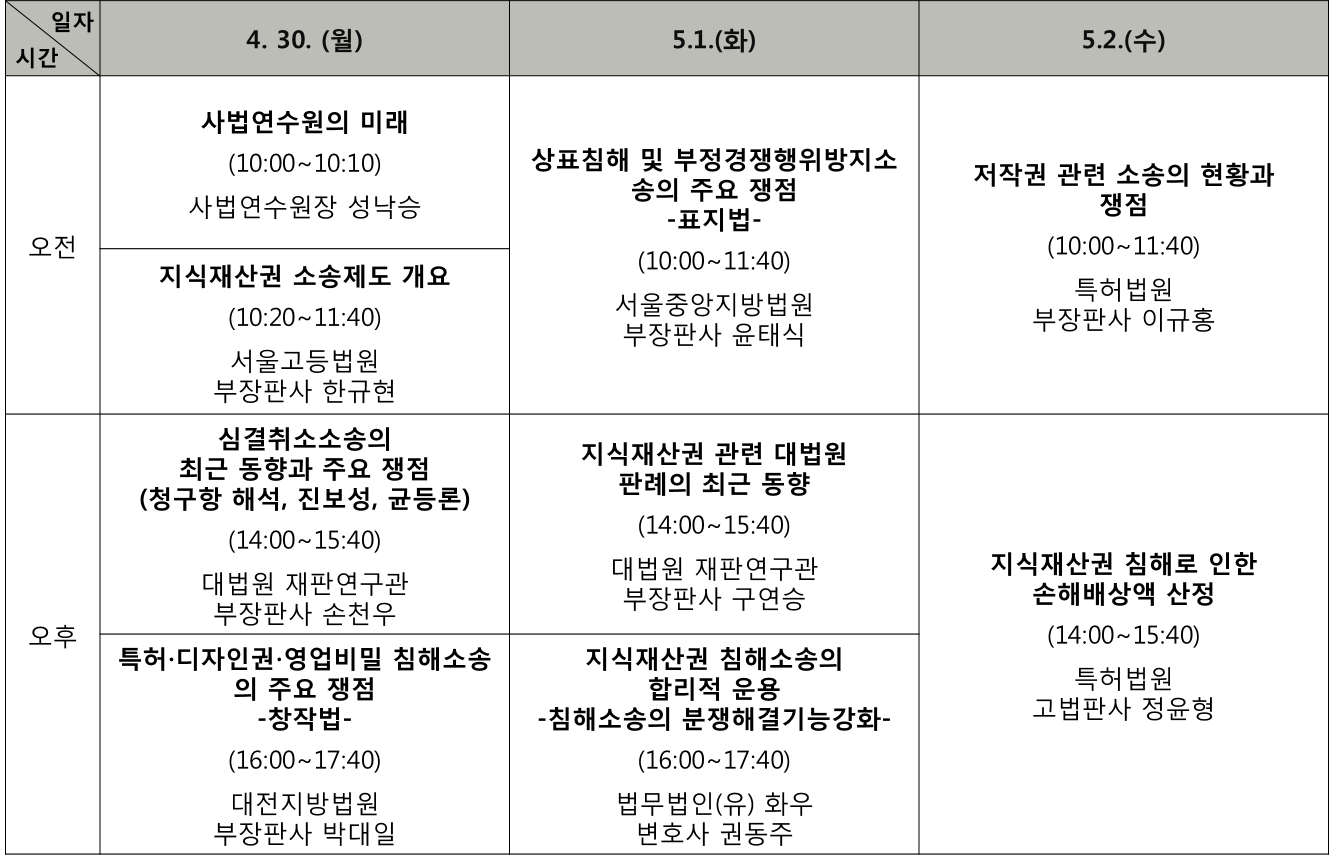 | 일자 시간 | 4. 30. (월) | 5.1.(화) | 5.2.(수) |
|---|---|---|---|
| 오전 | 사법연수원의 미래 (10:00~10:10) 사법연수원장 성낙승 | 상표침해 및 부정경쟁행위방지소송의 주요 쟁점 -표지법- (10:00~11:40) 서울중앙지방법원 부장판사 윤태식 | 저작권 관련 소송의 현황과 쟁점 (10:00~11:40) 특허법원 부장판사 이규홍 |
| | 지식재산권 소송제도 개요 (10:20~11:40) 서울고등법원 부장판사 한규현 | | |
| 오후 | 심결취소소송의 최근 동향과 주요 쟁점 (청구항 해석, 진보성, 균등론) (14:00~15:40) 대법원 재판연구관 부장판사 손천우 | 지식재산권 관련 대법원 판례의 최근 동향 (14:00~15:40) 대법원 재판연구관 부장판사 구연승 | 지식재산권 침해로 인한 손해배상액 산정 (14:00~15:40) 특허법원 고법판사 정윤형 |
| | 특허·디자인권·영업비밀 침해소송의 주요 쟁점 -창작법- (16:00~17:40) 대전지방법원 부장판사 박대일 | 지식재산권 침해소송의 합리적 운용 -침해소송의 분쟁해결기능강화- (16:00~17:40) 법무법인(유) 화우 변호사 권동주 | |